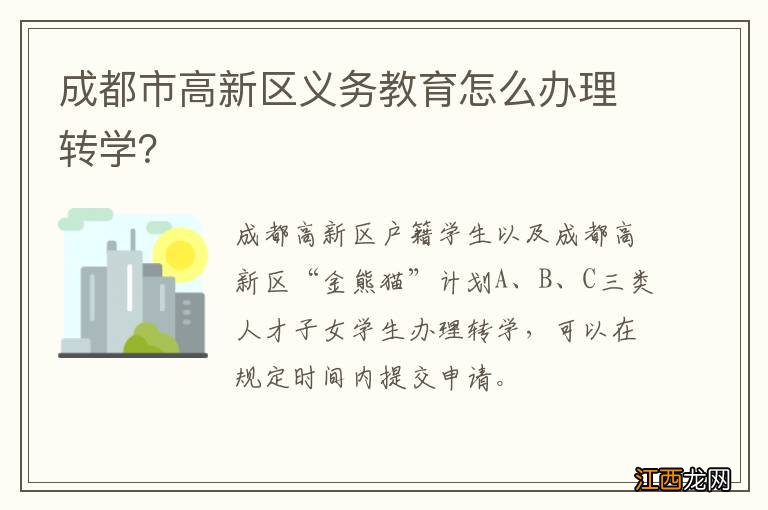 成都市高新区义务教育怎么办理转学?

成都高新区户籍学生以及成都高新区“金熊猫”计划A、B、C三类人才子女学生办理转学，可以在规定时间内提交申请。

江西龙网